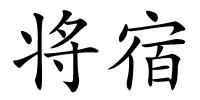 将宿